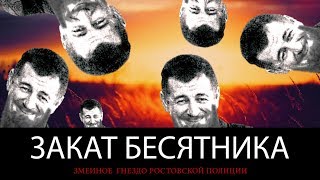 ЗАКАТ БЕСЯТНИКА

ЗМЕИНОЕ ГНЕЗДО РОСТОВСКОЙ ПОЛИЦИИ